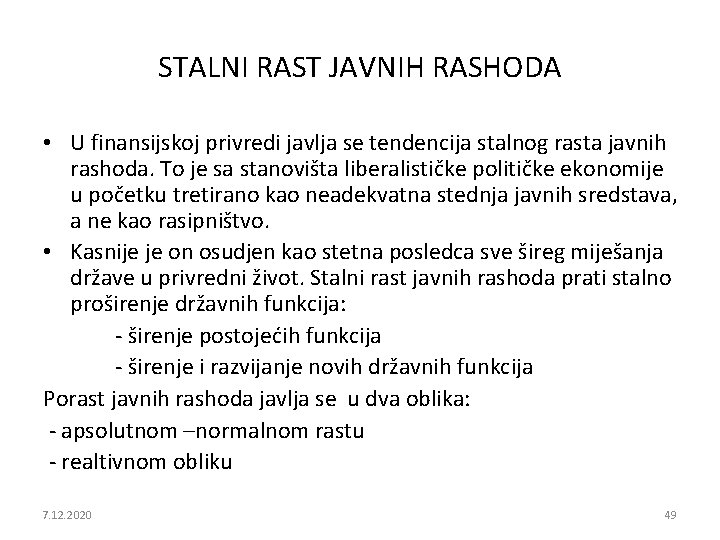 STALNI RAST JAVNIH RASHODA

• U finansijskoj privredi javlja se tendencija stalnog rasta javnih rashoda. To je sa stanovišta liberalističke političke ekonomije u početku tretirano kao neadekvatna stednja javnih sredstava, a ne kao rasipništvo.
• Kasnije je on osudjen kao stetna posledca sve šireg miješanja države u privredni život. Stalni rast javnih rashoda prati stalno proširenje državnih funkcija:

- širenje postojećih funkcija
- širenje i razvijanje novih državnih funkcija

Porast javnih rashoda javlja se u dva oblika:
- apsolutnom –normalnom rastu
- realtivnom obliku

7.12.2020

49